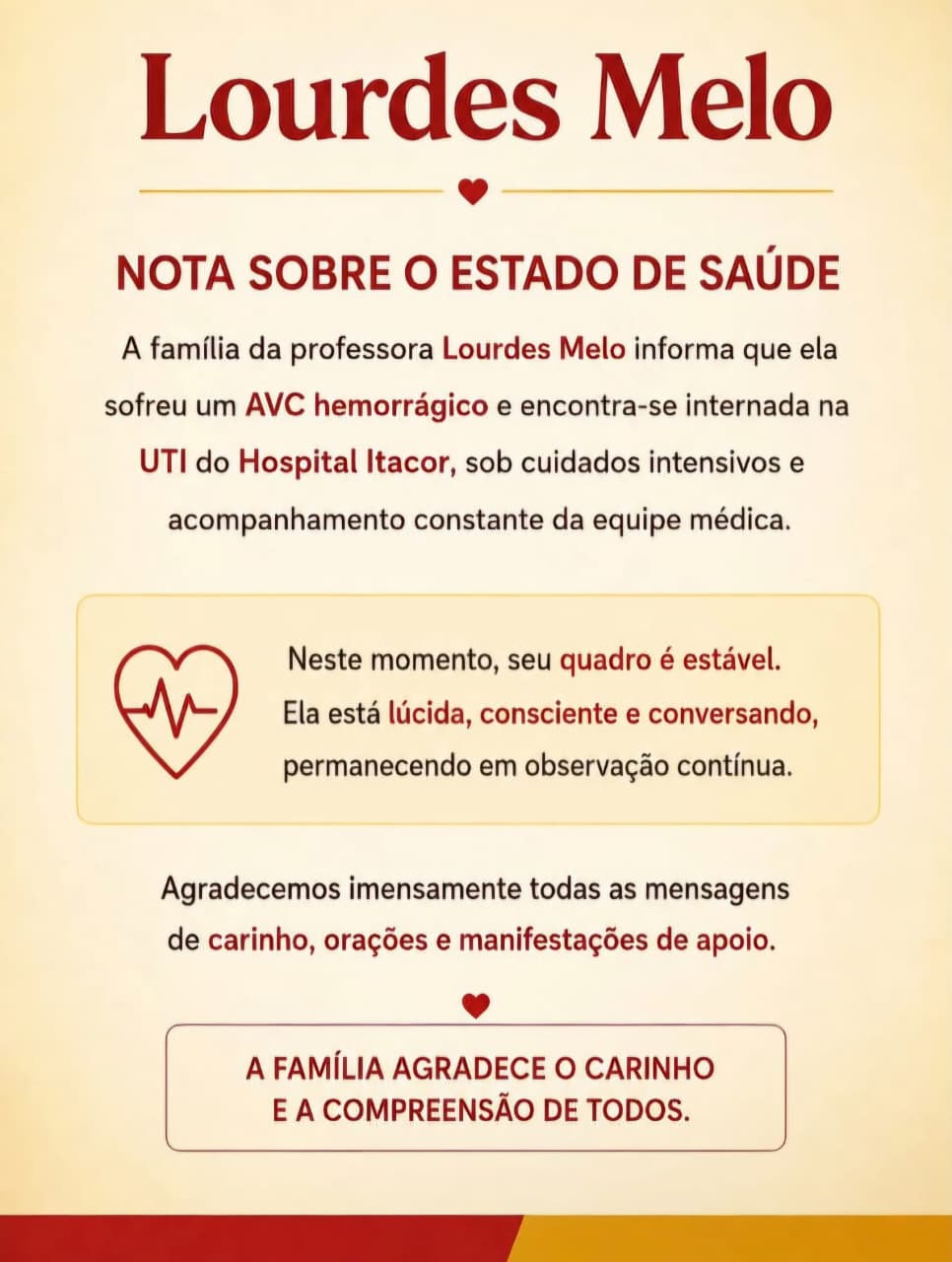 Lourdes Melo

NOTA SOBRE O ESTADO DE SAÚDE

A família da professora Lourdes Melo informa que ela sofreu um AVC hemorrágico e encontra-se internada na UTI do Hospital Itacor, sob cuidados intensivos e acompanhamento constante da equipe médica.

Neste momento, seu quadro é estável. Ela está lúcida, consciente e conversando, permanecendo em observação contínua.

Agradecemos imensamente todas as mensagens de carinho, orações e manifestações de apoio.

A FAMÍLIA AGRADECE O CARINHO E A COMPREENSÃO DE TODOS.